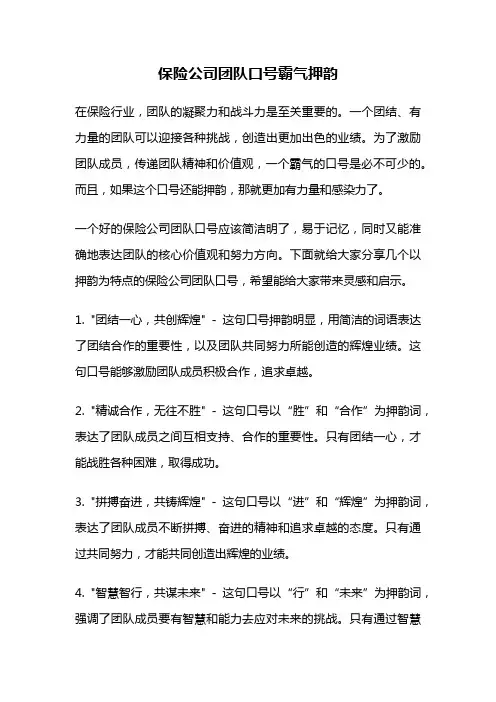 保险公司团队口号霸气押韵

在保险行业，团队的凝聚力和战斗力是至关重要的。一个团结、有力量的团队可以迎接各种挑战，创造出更加出色的业绩。为了激励团队成员，传递团队精神和价值观，一个霸气的口号是必不可少的。而且，如果这个口号还能押韵，那就更加有力量和感染力了。

一个好的保险公司团队口号应该简洁明了，易于记忆，同时又能准确地表达团队的核心价值观和努力方向。下面就给大家分享几个以押韵为特点的保险公司团队口号，希望能给大家带来灵感和启示。

1. "团结一心，共创辉煌" - 这句口号押韵明显，用简洁的词语表达了团结合作的重要性，以及团队共同努力所能创造的辉煌业绩。这句口号能够激励团队成员积极合作，追求卓越。

2. "精诚合作，无往不胜" - 这句口号以“胜”和“合作”为押韵词，表达了团队成员之间互相支持、合作的重要性。只有团结一心，才能战胜各种困难，取得成功。

3. "拼搏奋进，共铸辉煌" - 这句口号以“进”和“辉煌”为押韵词，表达了团队成员不断拼搏、奋进的精神和追求卓越的态度。只有通过共同努力，才能共同创造出辉煌的业绩。

4. "智慧智行，共谋未来" - 这句口号以“行”和“未来”为押韵词，强调了团队成员要有智慧和能力去应对未来的挑战。只有通过智慧